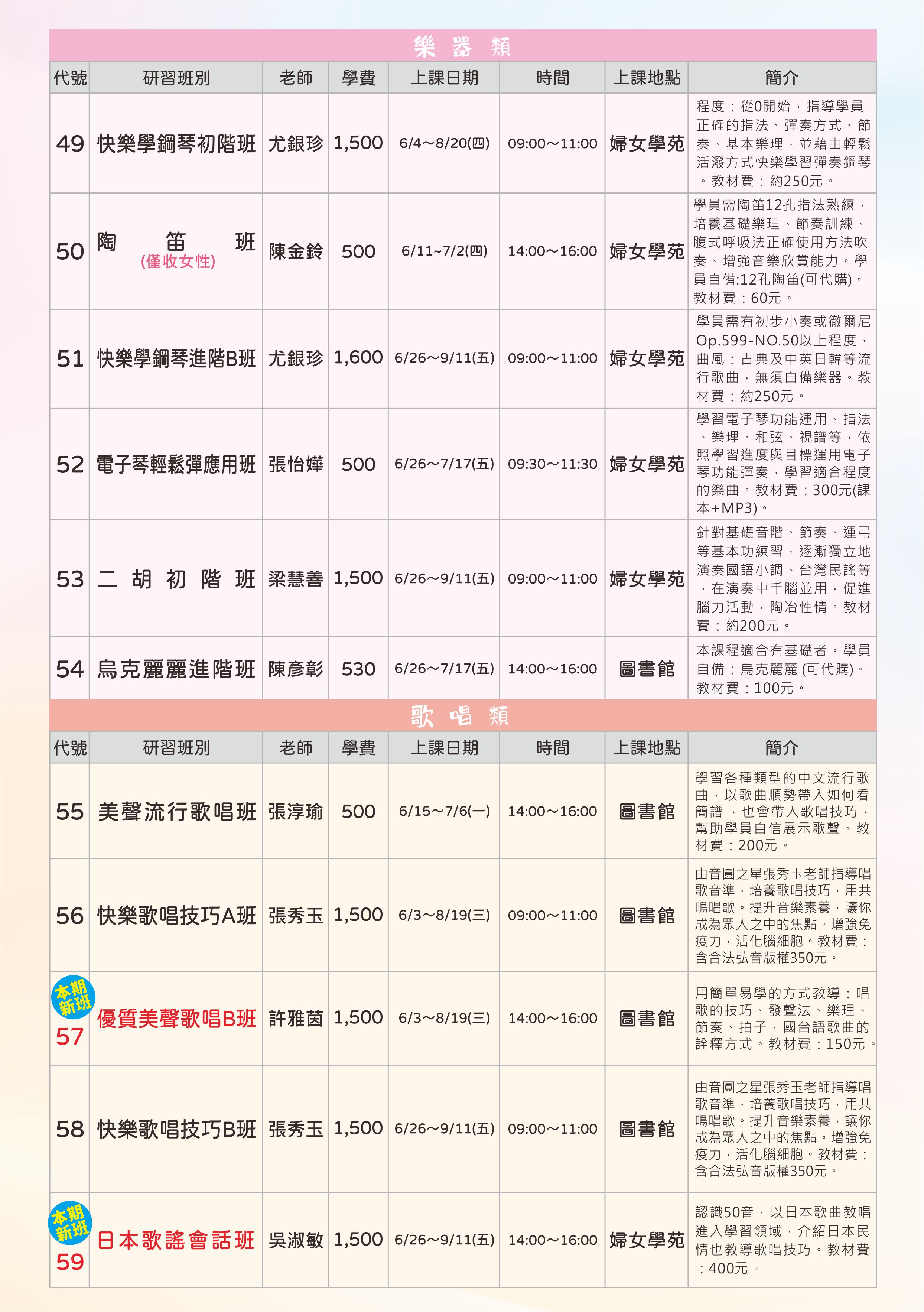 樂器類

| 代號 | 研習班別 | 老師 | 學費 | 上課日期 | 時間 | 上課地點 | 簡介 |
|---|---|---|---|---|---|---|---|
| 49 | 快樂學鋼琴初階班 | 尤銀珍 | 1,500 | 6/4~8/20(四) | 09:00~11:00 | 婦女學苑 | 程度：從0開始，指導學員正確的指法、彈奏方式、節奏、基本樂理，並藉由輕鬆活潑方式快樂學習彈奏鋼琴。教材費：約250元。 |
| 50 | 陶笛班 (僅收女性) | 陳金鈴 | 500 | 6/11~7/2(四) | 14:00~16:00 | 婦女學苑 | 學員需陶笛12孔指法熟練，培養基礎樂理、節奏訓練、腹式呼吸法正確使用方法吹奏、增強音樂欣賞能力。學員自備:12孔陶笛(可代購)。教材費：60元。 |
| 51 | 快樂學鋼琴進階B班 | 尤銀珍 | 1,600 | 6/26~9/11(五) | 09:00~11:00 | 婦女學苑 | 學員需有初步小奏或徹爾尼Op.599-NO.50以上程度，曲風：古典及中英日韓等流行歌曲，無須自備樂器。教材費：約250元。 |
| 52 | 電子琴輕鬆彈應用班 | 張怡嬅 | 500 | 6/26~7/17(五) | 09:30~11:30 | 婦女學苑 | 學習電子琴功能運用、指法、樂理、和弦、視譜等，依照學習進度與目標運用電子琴功能彈奏，學習適合程度的樂曲。教材費：300元(課本+MP3)。 |
| 53 | 二胡初階班 | 梁慧善 | 1,500 | 6/26~9/11(五) | 09:00~11:00 | 婦女學苑 | 針對基礎音階、節奏、運弓等基本功練習，逐漸獨立地演奏國語小調、台灣民謠等，在演奏中手腦並用，促進腦力活動，陶冶性情。教材費：約200元。 |
| 54 | 烏克麗麗進階班 | 陳彥彰 | 530 | 6/26~7/17(五) | 14:00~16:00 | 圖書館 | 本課程適合有基礎者。學員自備：烏克麗麗 (可代購)。教材費：100元。 |

歌唱類

| 代號 | 研習班別 | 老師 | 學費 | 上課日期 | 時間 | 上課地點 | 簡介 |
|---|---|---|---|---|---|---|---|
| 55 | 美聲流行歌唱班 | 張淳瑜 | 500 | 6/15~7/6(一) | 14:00~16:00 | 圖書館 | 學習各種類型的中文流行歌曲，以歌曲順勢帶入如何看簡譜，也會帶入歌唱技巧，幫助學員自信展示歌聲。教材費：200元。 |
| 56 | 快樂歌唱技巧A班 | 張秀玉 | 1,500 | 6/3~8/19(三) | 09:00~11:00 | 圖書館 | 由音圓之星張秀玉老師指導唱歌音準，培養歌唱技巧，用共鳴唱歌。提升音樂素養，讓你成為眾人之中的焦點。增強免疫力，活化腦細胞。教材費：含合法弘音版權350元。 |
| 本期新班 57 | 優質美聲歌唱B班 | 許雅茵 | 1,500 | 6/3~8/19(三) | 14:00~16:00 | 圖書館 | 用簡單易學的方式教導：唱歌的技巧、發聲法、樂理、節奏、拍子，國台語歌曲的詮釋方式。教材費：150元。 |
| 58 | 快樂歌唱技巧B班 | 張秀玉 | 1,500 | 6/26~9/11(五) | 09:00~11:00 | 圖書館 | 由音圓之星張秀玉老師指導唱歌音準，培養歌唱技巧，用共鳴唱歌。提升音樂素養，讓你成為眾人之中的焦點。增強免疫力，活化腦細胞。教材費：含合法弘音版權350元。 |
| 本期新班 59 | 日本歌謠會話班 | 吳淑敏 | 1,500 | 6/26~9/11(五) | 14:00~16:00 | 婦女學苑 | 認識50音，以日本歌曲教唱進入學習領域，介紹日本民情也教導歌唱技巧。教材費：400元。 |